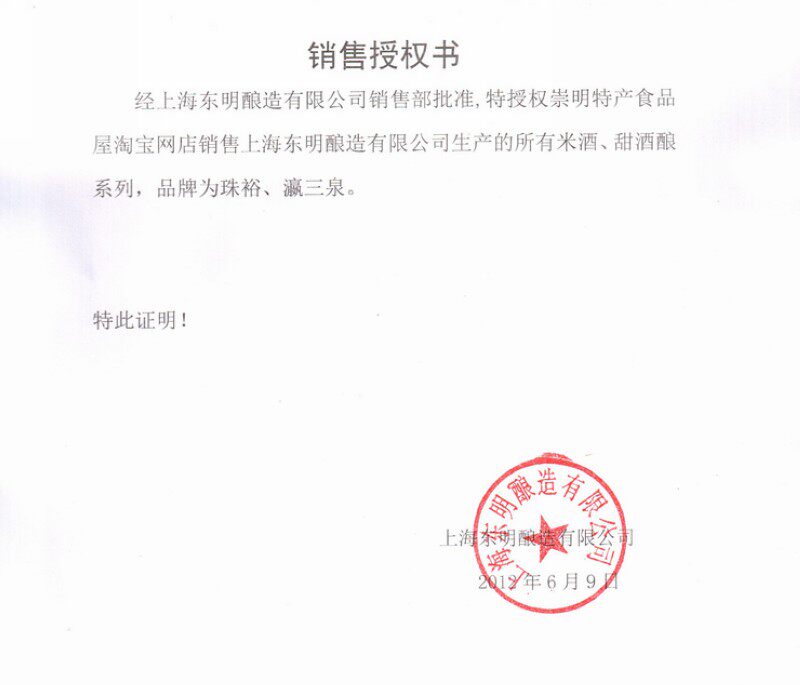 销售授权书

经上海东明酿造有限公司销售部批准，特授权崇明特产食品屋淘宝网店销售上海东明酿造有限公司生产的所有米酒、甜酒酿系列，品牌为珠裕、瀛三泉。

特此证明！

上海东明酿造有限公司

上海东明酿造有限公司
2012年6月9日